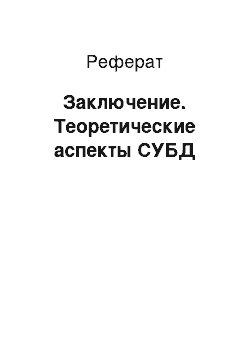 Реферат

Заключение. Теоретические аспекты СУБД